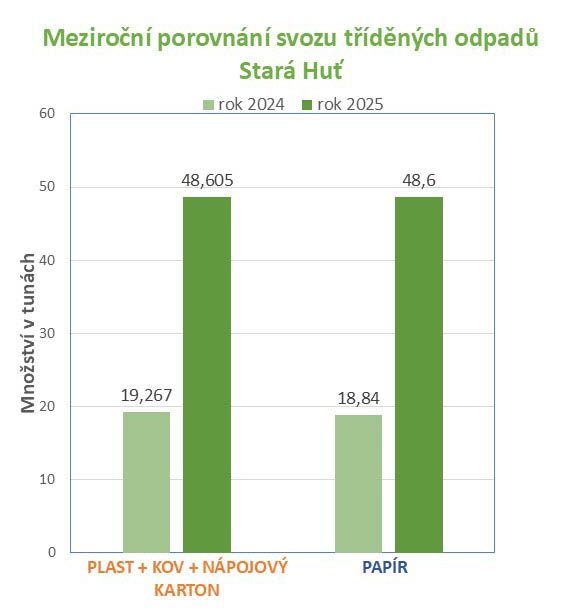 Meziroční porovnání svozu tříděných odpadů
Stará Huť

rok 2024 rok 2025

Množství v tunách

60
50
40
30
20
10
0

19,267
48,605
18,84
48,6

PLAST + KOV + NÁPOJOVÝ KARTON
PAPÍR